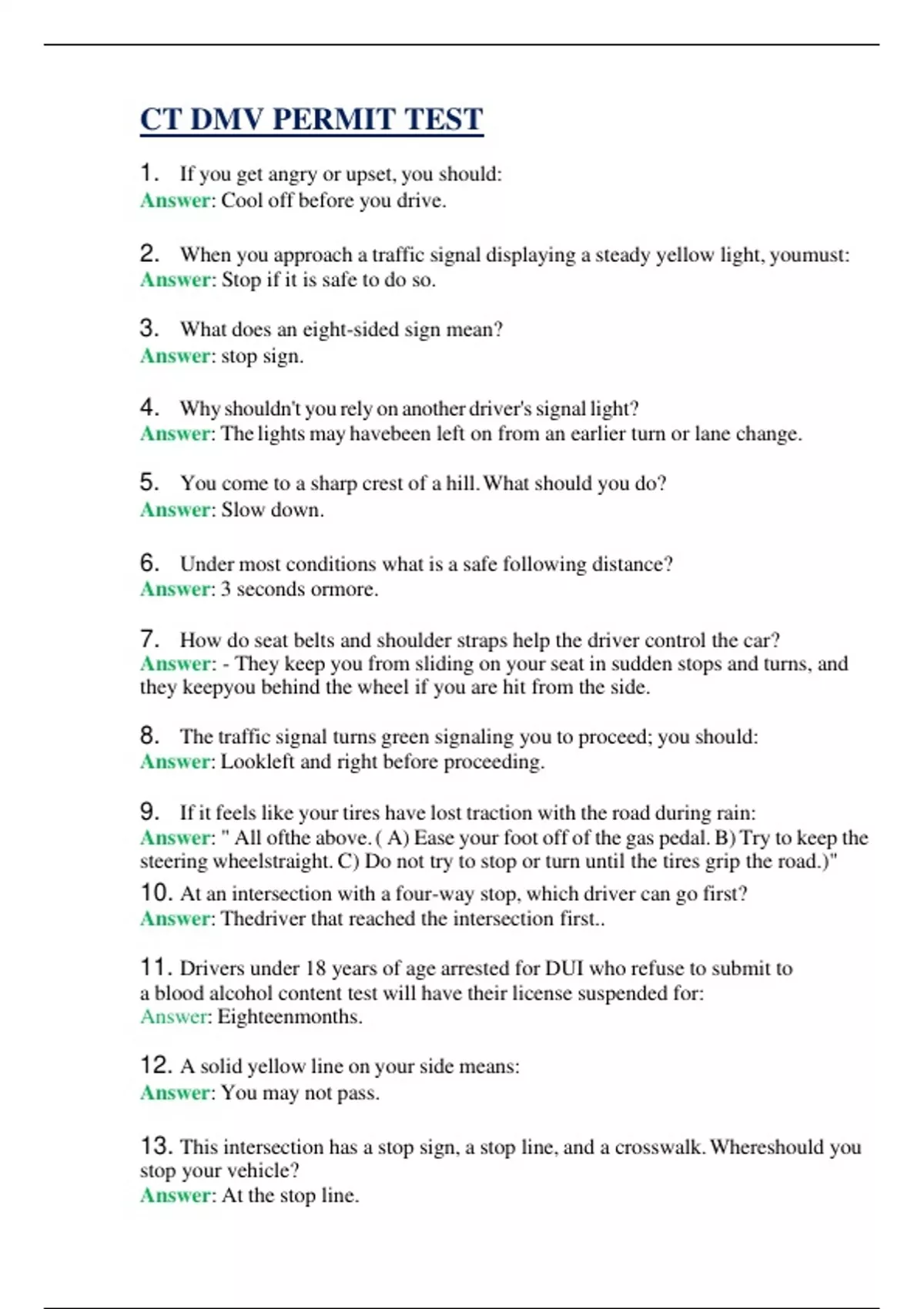 CT DMV PERMIT TEST

1. If you get angry or upset, you should:
Answer: Cool off before you drive.

2. When you approach a traffic signal displaying a steady yellow light, youmust:
Answer: Stop if it is safe to do so.

3. What does an eight-sided sign mean?
Answer: stop sign.

4. Why shouldn't you rely on another driver's signal light?
Answer: The lights may havebeen left on from an earlier turn or lane change.

5. You come to a sharp crest of a hill. What should you do?
Answer: Slow down.

6. Under most conditions what is a safe following distance?
Answer: 3 seconds ormore.

7. How do seat belts and shoulder straps help the driver control the car?
Answer: - They keep you from sliding on your seat in sudden stops and turns, and they keepyou behind the wheel if you are hit from the side.

8. The traffic signal turns green signaling you to proceed; you should:
Answer: Lookleft and right before proceeding.

9. If it feels like your tires have lost traction with the road during rain:
Answer: " All ofthe above. ( A) Ease your foot off of the gas pedal. B) Try to keep the steering wheelstraight. C) Do not try to stop or turn until the tires grip the road.)"

10. At an intersection with a four-way stop, which driver can go first?
Answer: Thedriver that reached the intersection first..

11. Drivers under 18 years of age arrested for DUI who refuse to submit to a blood alcohol content test will have their license suspended for:
Answer: Eighteenmonths.

12. A solid yellow line on your side means:
Answer: You may not pass.

13. This intersection has a stop sign, a stop line, and a crosswalk. Whereshould you stop your vehicle?
Answer: At the stop line.